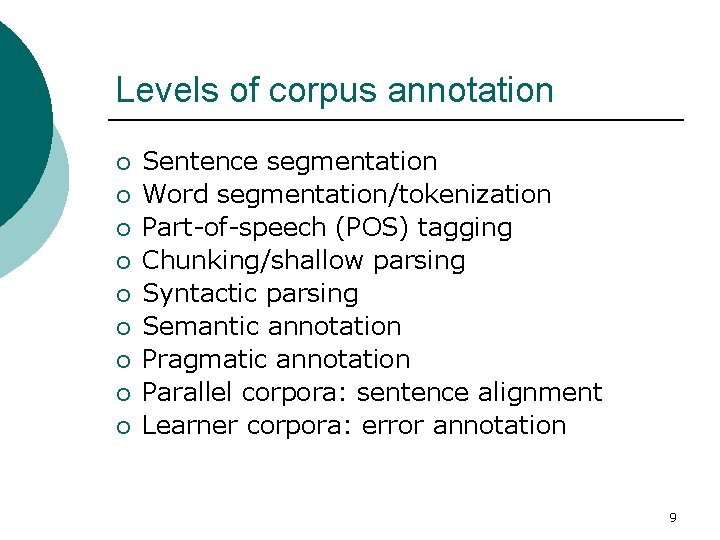 Levels of corpus annotation

- Sentence segmentation
- Word segmentation/tokenization
- Part-of-speech (POS) tagging
- Chunking/shallow parsing
- Syntactic parsing
- Semantic annotation
- Pragmatic annotation
- Parallel corpora: sentence alignment
- Learner corpora: error annotation

9